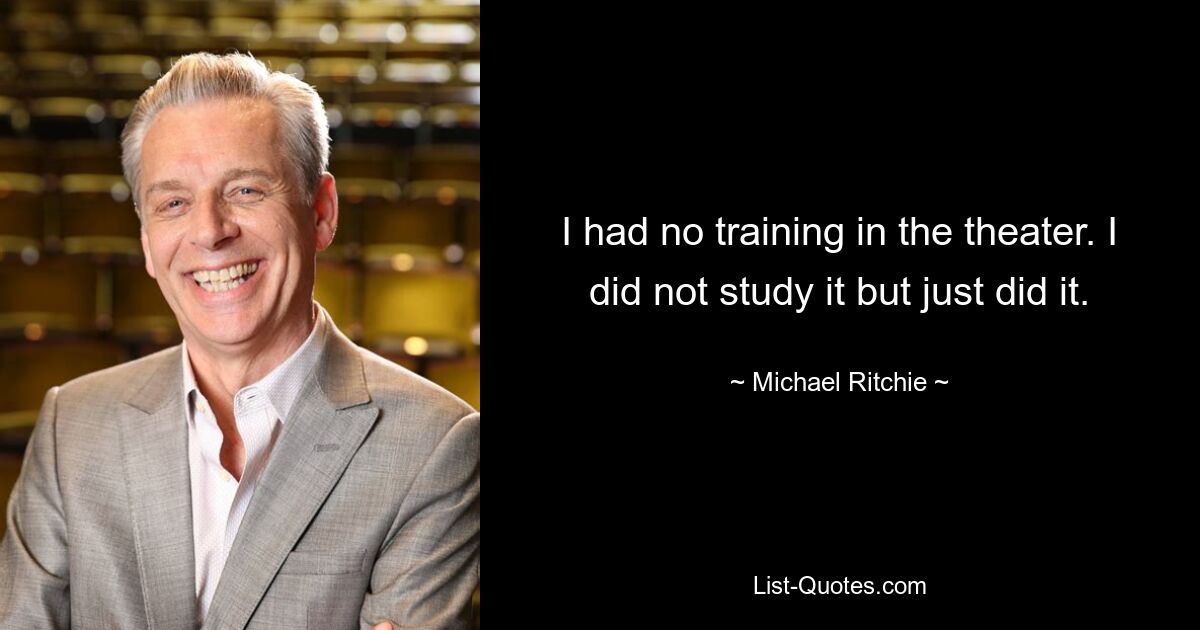 I had no training in the theater. I did not study it but just did it.

~ Michael Ritchie ~

List-Quotes.com